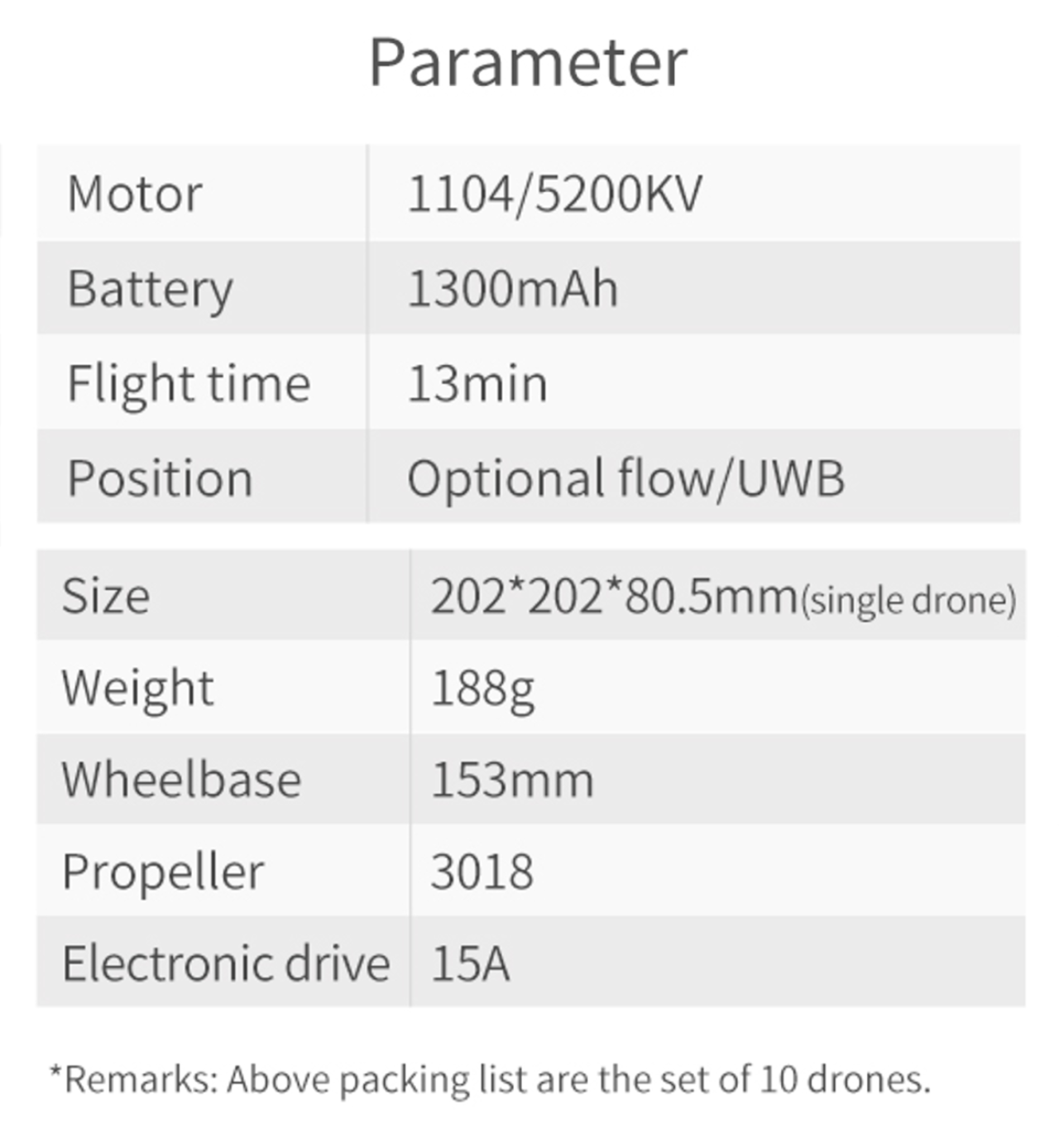 Parameter

| Motor | 1104/5200KV |
|---|---|
| Battery | 1300mAh |
| Flight time | 13min |
| Position | Optional flow/UWB |

| Size | 202*202*80.5mm(single drone) |
|---|---|
| Weight | 188g |
| Wheelbase | 153mm |
| Propeller | 3018 |
| Electronic drive | 15A |

*Remarks: Above packing list are the set of 10 drones.